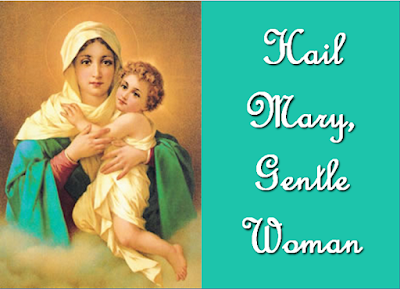 Hail Mary, Gentle Woman